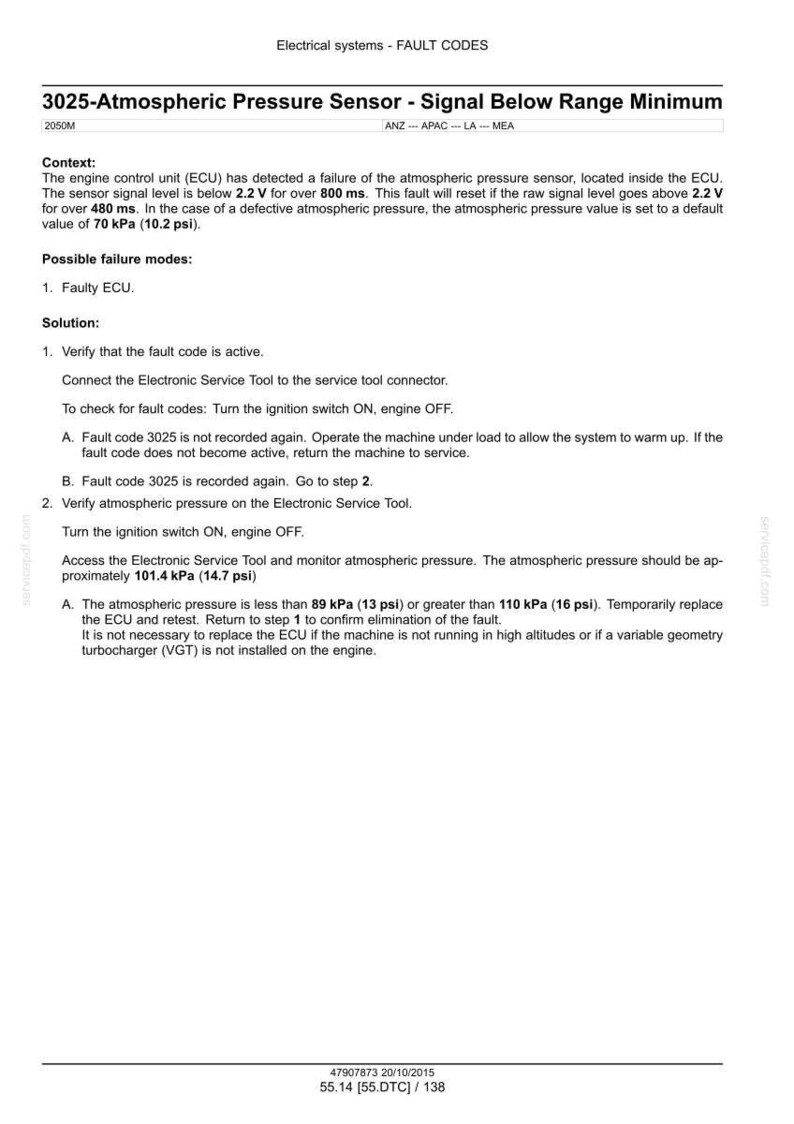 Electrical systems - FAULT CODES

3025-Atmospheric Pressure Sensor - Signal Below Range Minimum

2050M

ANZ --- APAC --- LA --- MEA

Context:
The engine control unit (ECU) has detected a failure of the atmospheric pressure sensor, located inside the ECU. The sensor signal level is below 2.2 V for over 800 ms. This fault will reset if the raw signal level goes above 2.2 V for over 480 ms. In the case of a defective atmospheric pressure, the atmospheric pressure value is set to a default value of 70 kPa (10.2 psi).

Possible failure modes:

1. Faulty ECU.

Solution:

1. Verify that the fault code is active.

Connect the Electronic Service Tool to the service tool connector.

To check for fault codes: Turn the ignition switch ON, engine OFF.

A. Fault code 3025 is not recorded again. Operate the machine under load to allow the system to warm up. If the fault code does not become active, return the machine to service.

B. Fault code 3025 is recorded again. Go to step 2.

2. Verify atmospheric pressure on the Electronic Service Tool.

Turn the ignition switch ON, engine OFF.

Access the Electronic Service Tool and monitor atmospheric pressure. The atmospheric pressure should be approximately 101.4 kPa (14.7 psi)

A. The atmospheric pressure is less than 89 kPa (13 psi) or greater than 110 kPa (16 psi). Temporarily replace the ECU and retest. Return to step 1 to confirm elimination of the fault.
It is not necessary to replace the ECU if the machine is not running in high altitudes or if a variable geometry turbocharger (VGT) is not installed on the engine.

47907873 20/10/2015
55.14 [55.DTC] / 138

servicepdf.com